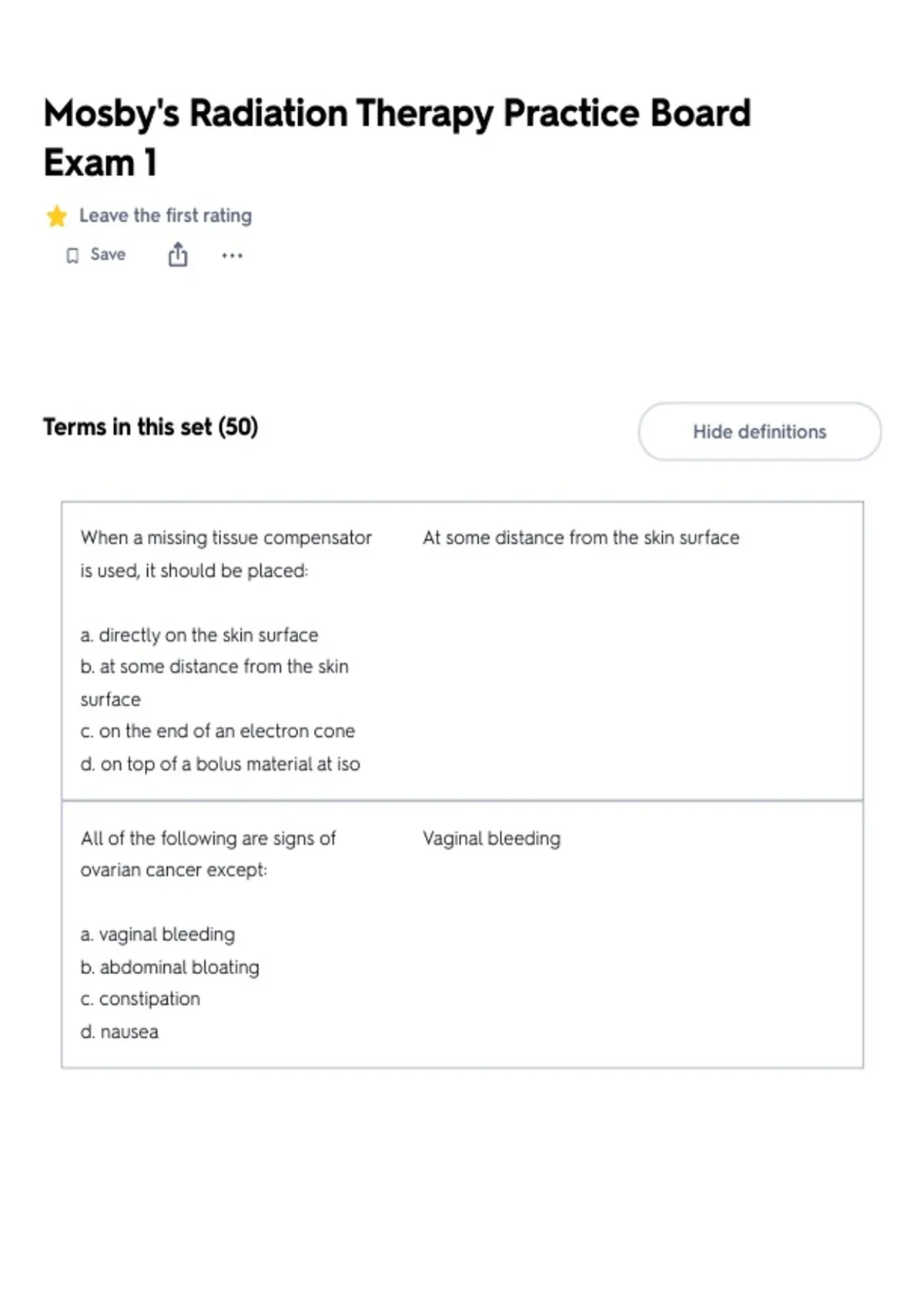 Mosby's Radiation Therapy Practice Board Exam 1

Leave the first rating

Save

Terms in this set (50)

Hide definitions

When a missing tissue compensator is used, it should be placed:

a. directly on the skin surface
b. at some distance from the skin surface
c. on the end of an electron cone
d. on top of a bolus material at iso

At some distance from the skin surface

All of the following are signs of ovarian cancer except:

a. vaginal bleeding
b. abdominal bloating
c. constipation
d. nausea

Vaginal bleeding